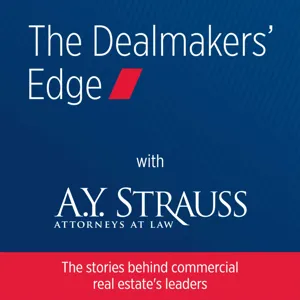 The Dealmakers' Edge

with

A.Y. STRAUSS
ATTORNEYS AT LAW

The stories behind commercial real estate's leaders